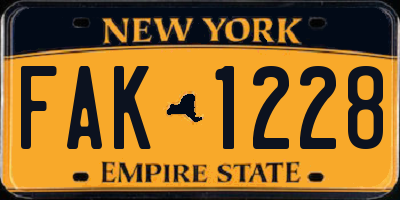 NEW YORK

FAK 1228

EMPIRE STATE